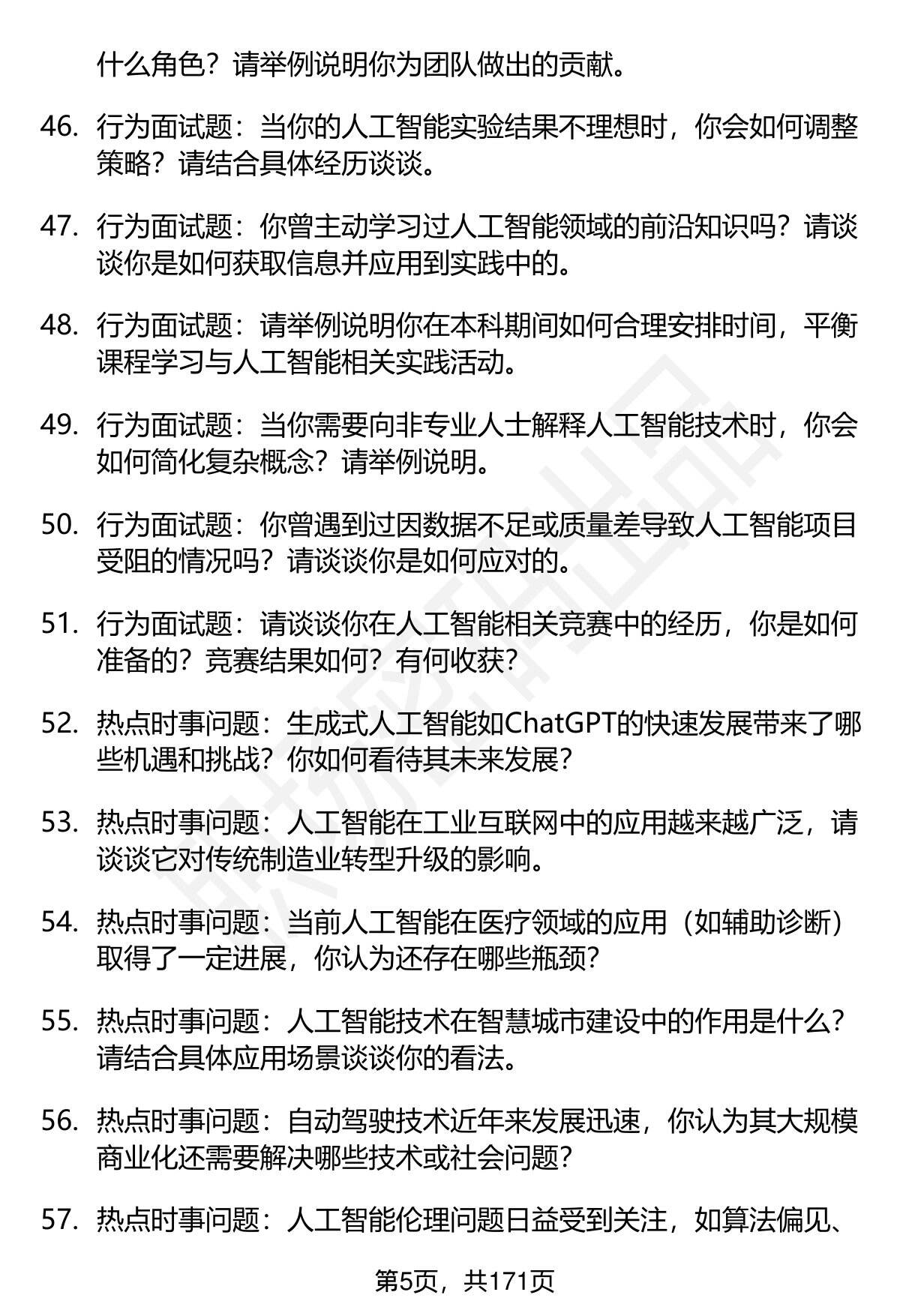 什么角色？请举例说明你为团队做出的贡献。

46. 行为面试题：当你的人工智能实验结果不理想时，你会如何调整策略？请结合具体经历谈谈。

47. 行为面试题：你曾主动学习过人工智能领域的前沿知识吗？请谈谈你是如何获取信息并应用到实践中的。

48. 行为面试题：请举例说明你在本科期间如何合理安排时间，平衡课程学习与人工智能相关实践活动。

49. 行为面试题：当你需要向非专业人士解释人工智能技术时，你会如何简化复杂概念？请举例说明。

50. 行为面试题：你曾遇到过因数据不足或质量差导致人工智能项目受阻的情况吗？请谈谈你是如何应对的。

51. 行为面试题：请谈谈你在人工智能相关竞赛中的经历，你是如何准备的？竞赛结果如何？有何收获？

52. 热点时事问题：生成式人工智能如ChatGPT的快速发展带来了哪些机遇和挑战？你如何看待其未来发展？

53. 热点时事问题：人工智能在工业互联网中的应用越来越广泛，请谈谈它对传统制造业转型升级的影响。

54. 热点时事问题：当前人工智能在医疗领域的应用（如辅助诊断）取得了一定进展，你认为还存在哪些瓶颈？

55. 热点时事问题：人工智能技术在智慧城市建设中的作用是什么？请结合具体应用场景谈谈你的看法。

56. 热点时事问题：自动驾驶技术近年来发展迅速，你认为其大规模商业化还需要解决哪些技术或社会问题？

57. 热点时事问题：人工智能伦理问题日益受到关注，如算法偏见、

第5页，共171页